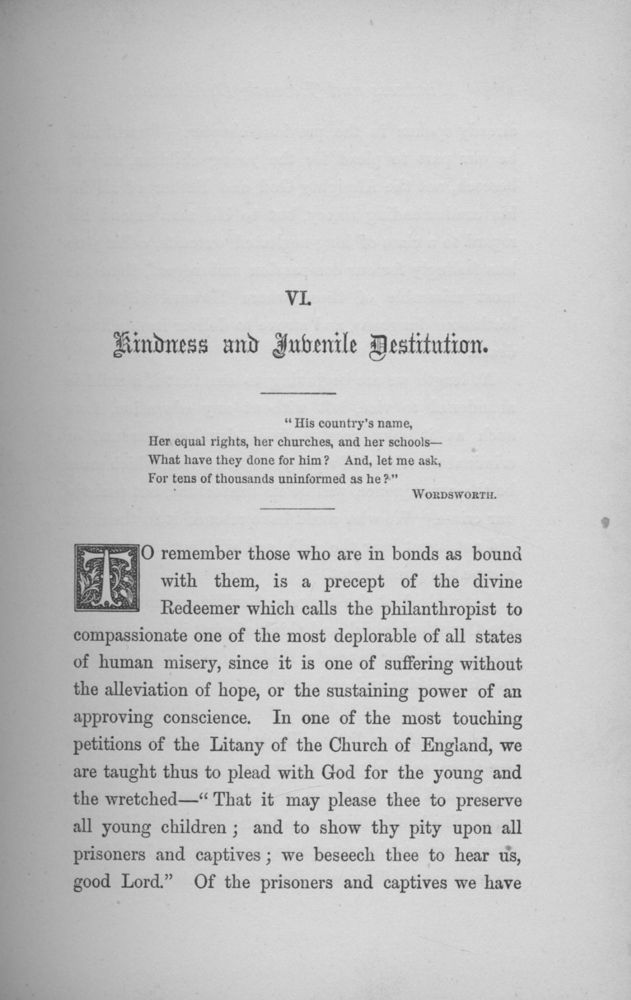 VI.

Kindness and Juvenile Destitution.

"His country's name,
Her equal rights, her churches, and her schools—
What have they done for him? And, let me ask,
For tens of thousands uninformed as he?"
WORDSWORTH.

TO remember those who are in bonds as bound with them, is a precept of the divine Redeemer which calls the philanthropist to compassionate one of the most deplorable of all states of human misery, since it is one of suffering without the alleviation of hope, or the sustaining power of an approving conscience. In one of the most touching petitions of the Litany of the Church of England, we are taught thus to plead with God for the young and the wretched—"That it may please thee to preserve all young children; and to show thy pity upon all prisoners and captives; we beseech thee to hear us, good Lord." Of the prisoners and captives we have